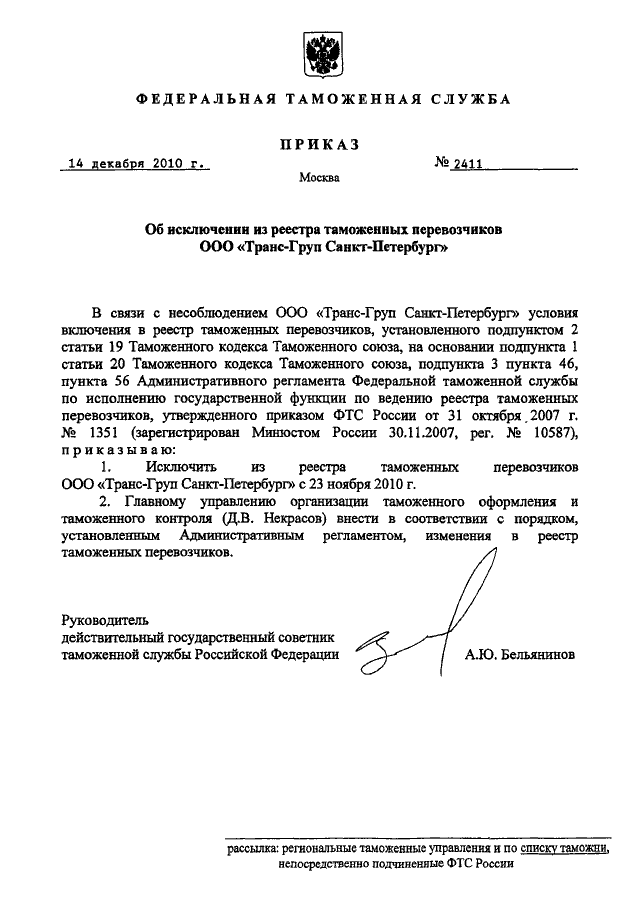 ФЕДЕРАЛЬНАЯ ТАМОЖЕННАЯ СЛУЖБА

ПРИКАЗ

14 декабря 2010 г.

№ 2411

Москва

Об исключении из реестра таможенных перевозчиков ООО «Транс-Груп Санкт-Петербург»

В связи с несоблюдением ООО «Транс-Груп Санкт-Петербург» условия включения в реестр таможенных перевозчиков, установленного подпунктом 2 статьи 19 Таможенного кодекса Таможенного союза, на основании подпункта 1 статьи 20 Таможенного кодекса Таможенного союза, подпункта 3 пункта 46, пункта 56 Административного регламента Федеральной таможенной службы по исполнению государственной функции по ведению реестра таможенных перевозчиков, утвержденного приказом ФТС России от 31 октября 2007 г. № 1351 (зарегистрирован Минюстом России 30.11.2007, рег. № 10587), приказываю:

1. Исключить из реестра таможенных перевозчиков ООО «Транс-Груп Санкт-Петербург» с 23 ноября 2010 г.

2. Главному управлению организации таможенного оформления и таможенного контроля (Д.В. Некрасов) внести в соответствии с порядком, установленным Административным регламентом, изменения в реестр таможенных перевозчиков.

Руководитель
действительный государственный советник таможенной службы Российской Федерации

А.Ю. Бельянинов

рассылка: региональные таможенные управления и по списку таможни, непосредственно подчиненные ФТС России